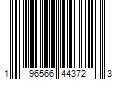 1 96566 44372 3